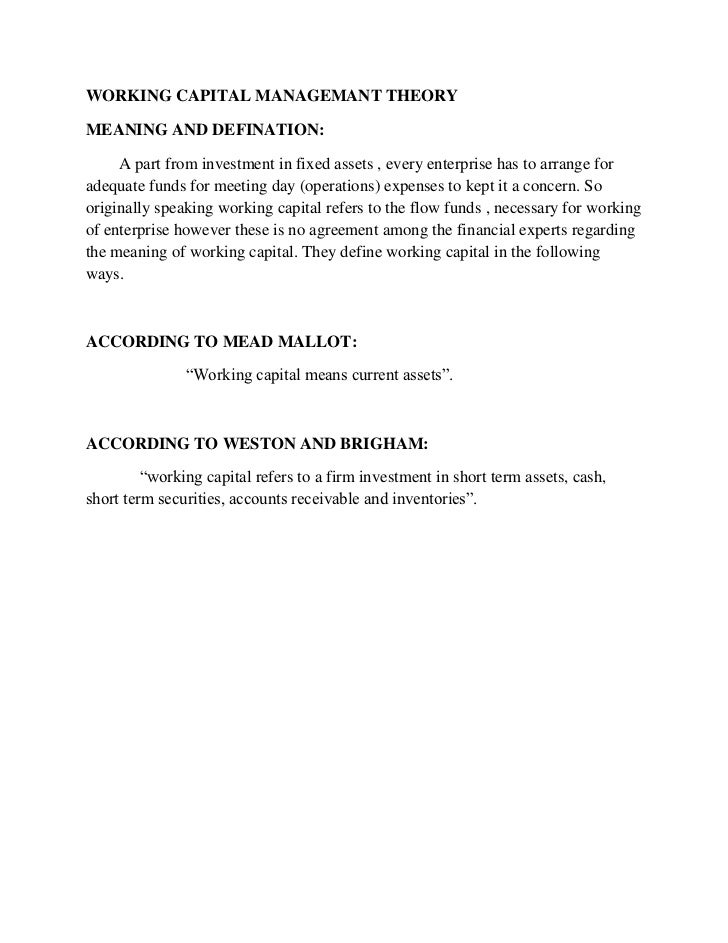 WORKING CAPITAL MANAGEMANT THEORY

MEANING AND DEFINATION:

A part from investment in fixed assets , every enterprise has to arrange for adequate funds for meeting day (operations) expenses to kept it a concern. So originally speaking working capital refers to the flow funds , necessary for working of enterprise however these is no agreement among the financial experts regarding the meaning of working capital. They define working capital in the following ways.

ACCORDING TO MEAD MALLOT:

“Working capital means current assets”.

ACCORDING TO WESTON AND BRIGHAM:

“working capital refers to a firm investment in short term assets, cash, short term securities, accounts receivable and inventories”.